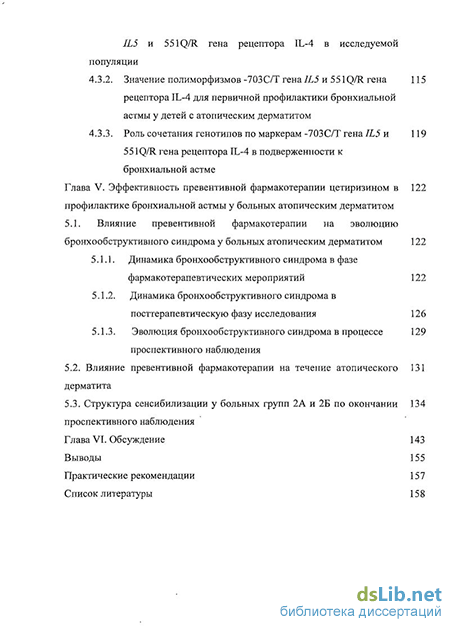 IL5 и 551Q/R гена рецептора IL-4 в исследуемой популяции

4.3.2. Значение полиморфизмов -703С/Т гена IL5 и 551Q/R гена рецептора IL-4 для первичной профилактики бронхиальной астмы у детей с атопическим дерматитом 115

4.3.3. Роль сочетания генотипов по маркерам -703С/Т гена IL5 и 551Q/R гена рецептора IL-4 в подверженности к бронхиальной астме 119

Глава V. Эффективность превентивной фармакотерапии цетиризином в профилактике бронхиальной астмы у больных атопическим дерматитом 122

5.1. Влияние превентивной фармакотерапии на эволюцию бронхообструктивного синдрома у больных атопическим дерматитом 122

5.1.1. Динамика бронхообструктивного синдрома в фазе фармакотерапевтических мероприятий 122

5.1.2. Динамика бронхообструктивного синдрома в посттерапевтическую фазу исследования 126

5.1.3. Эволюция бронхообструктивного синдрома в процессе проспективного наблюдения 129

5.2. Влияние превентивной фармакотерапии на течение атопического дерматита 131

5.3. Структура сенсибилизации у больных групп 2А и 2Б по окончании проспективного наблюдения 134

Глава VI. Обсуждение 143

Выводы 155

Практические рекомендации 157

Список литературы 158

dsLib.net
библиотека диссертаций